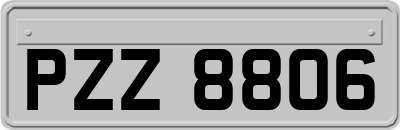 PZZ 8806